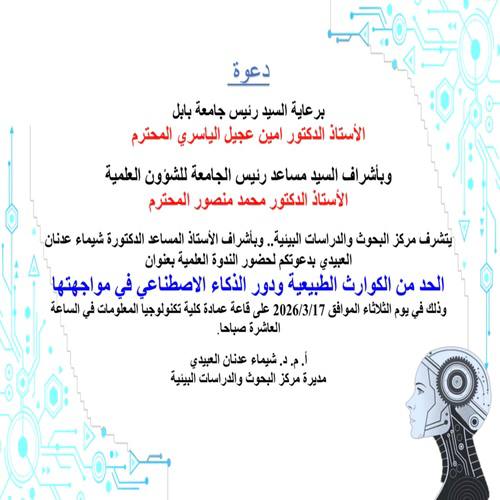 دعوة

برعاية السيد رئيس جامعة بابل
الأستاذ الدكتور امين عجيل الياسري المحترم

وبأشراف السيد مساعد رئيس الجامعة للشؤون العلمية
الأستاذ الدكتور محمد منصور المحترم

يتشرف مركز البحوث والدراسات البيئية.. وبأشراف الأستاذ المساعد الدكتورة شيماء عدنان العبيدي بدعوتكم لحضور الندوة العلمية بعنوان

الحد من الكوارث الطبيعية ودور الذكاء الاصطناعي في مواجهتها

وذلك في يوم الثلاثاء الموافق 2026/3/17 على قاعة عمادة كلية تكنولوجيا المعلومات في الساعة العاشرة صباحا.

أ. م. د. شيماء عدنان العبيدي
مديرة مركز البحوث والدراسات البيئية